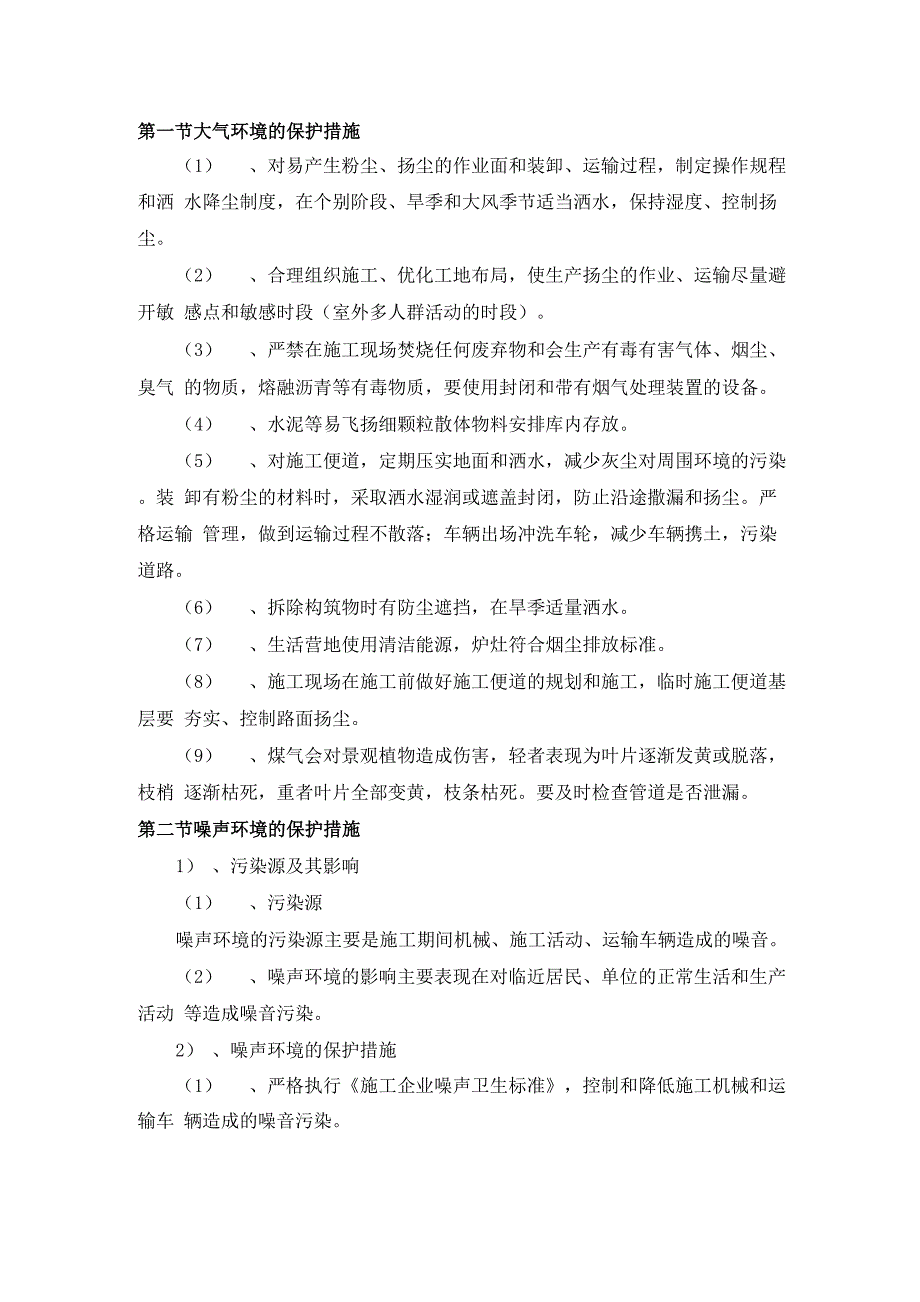 第一节大气环境的保护措施

（1） 、对易产生粉尘、扬尘的作业面和装卸、运输过程，制定操作规程和洒 水降尘制度，在个别阶段、旱季和大风季节适当洒水，保持湿度、控制扬尘。

（2） 、合理组织施工、优化工地布局，使生产扬尘的作业、运输尽量避开敏 感点和敏感时段（室外多人群活动的时段）。

（3） 、严禁在施工现场焚烧任何废弃物和会生产有毒有害气体、烟尘、臭气 的物质，熔融沥青等有毒物质，要使用封闭和带有烟气处理装置的设备。

（4） 、水泥等易飞扬细颗粒散体物料安排库内存放。

（5） 、对施工便道，定期压实地面和洒水，减少灰尘对周围环境的污染。装 卸有粉尘的材料时，采取洒水湿润或遮盖封闭，防止沿途撒漏和扬尘。严格运输 管理，做到运输过程不散落；车辆出场冲洗车轮，减少车辆携土，污染道路。

（6） 、拆除构筑物时有防尘遮挡，在旱季适量洒水。

（7） 、生活营地使用清洁能源，炉灶符合烟尘排放标准。

（8） 、施工现场在施工前做好施工便道的规划和施工，临时施工便道基层要 夯实、控制路面扬尘。

（9） 、煤气会对景观植物造成伤害，轻者表现为叶片逐渐发黄或脱落，枝梢 逐渐枯死，重者叶片全部变黄，枝条枯死。要及时检查管道是否泄漏。

第二节噪声环境的保护措施

1） 、污染源及其影响

（1） 、污染源

噪声环境的污染源主要是施工期间机械、施工活动、运输车辆造成的噪音。

（2） 、噪声环境的影响主要表现在对临近居民、单位的正常生活和生产活动 等造成噪音污染。

2） 、噪声环境的保护措施

（1） 、严格执行《施工企业噪声卫生标准》，控制和降低施工机械和运输车 辆造成的噪音污染。